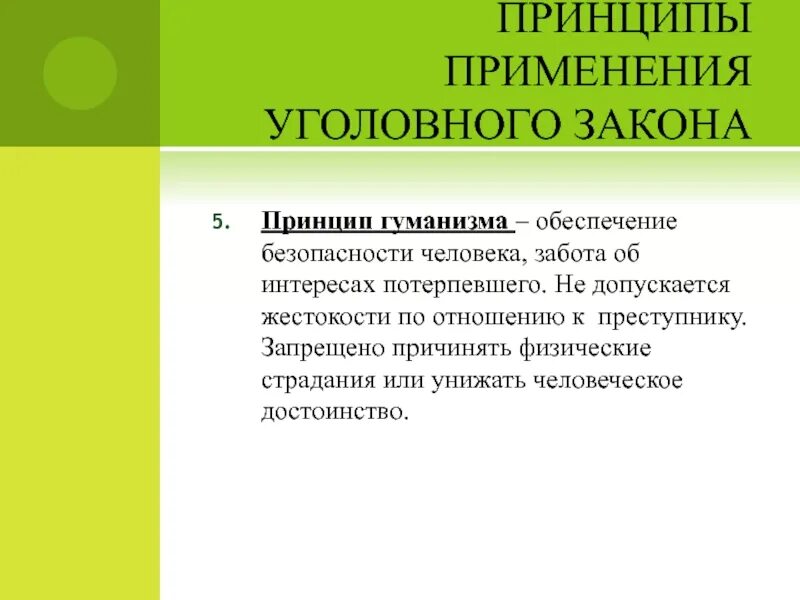 ПРИНЦИПЫ ПРИМЕНЕНИЯ УГОЛОВНОГО ЗАКОНА

5. Принцип гуманизма – обеспечение безопасности человека, забота об интересах потерпевшего. Не допускается жестокости по отношению к преступнику. Запрещено причинять физические страдания или унижать человеческое достоинство.